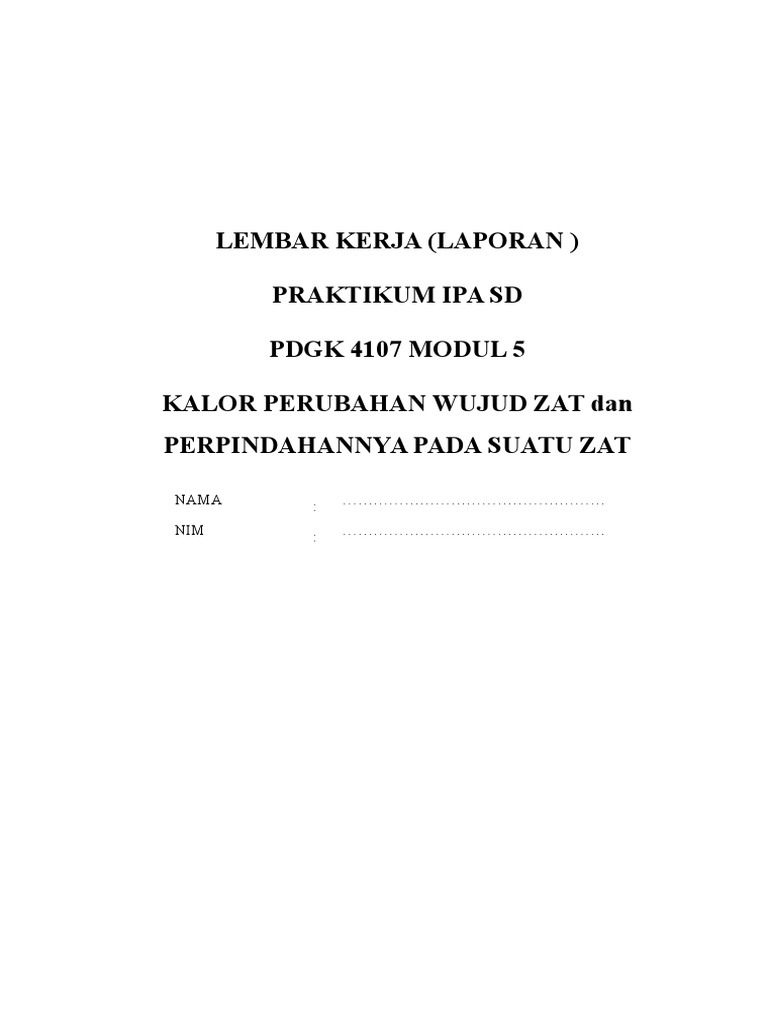 LEMBAR KERJA (LAPORAN )

PRAKTIKUM IPA SD

PDGK 4107 MODUL 5

KALOR PERUBAHAN WUJUD ZAT dan

PERPINDAHANNYA PADA SUATU ZAT

NAMA : ____
NIM : ____